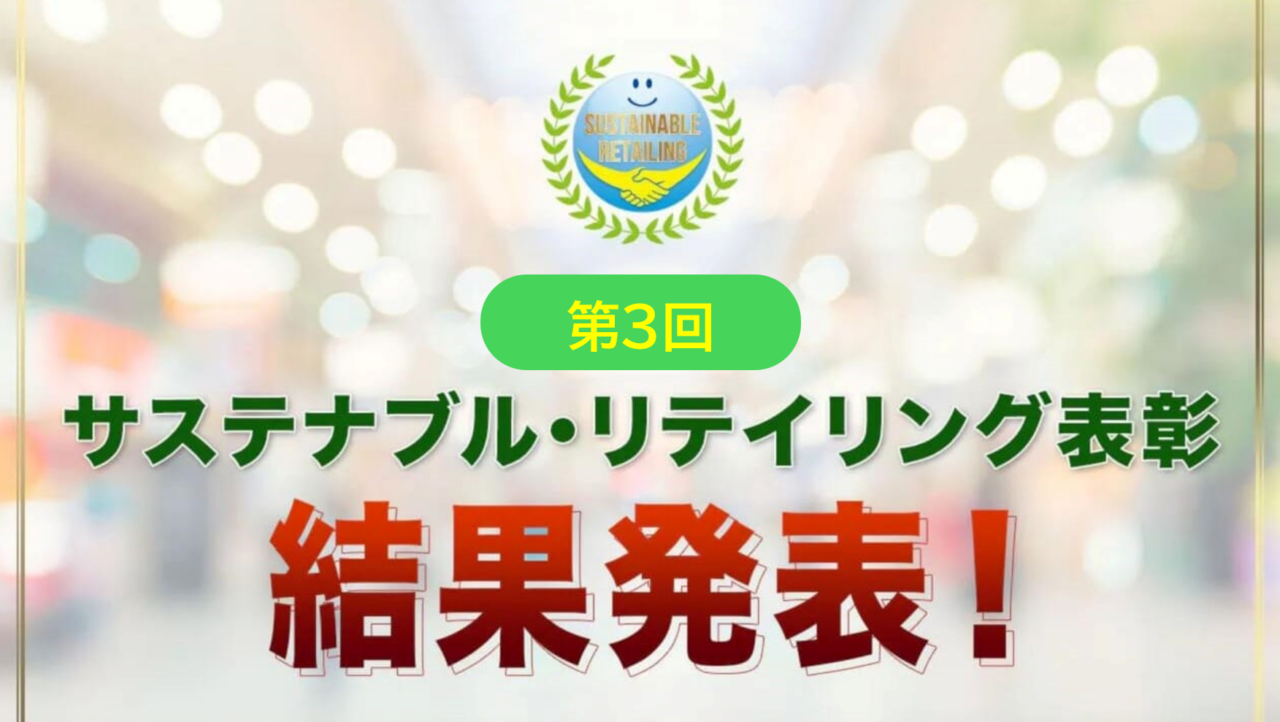 SUSTAINABLE RETAILING

第3回

サステナブル・リテイリング表彰

結果発表！